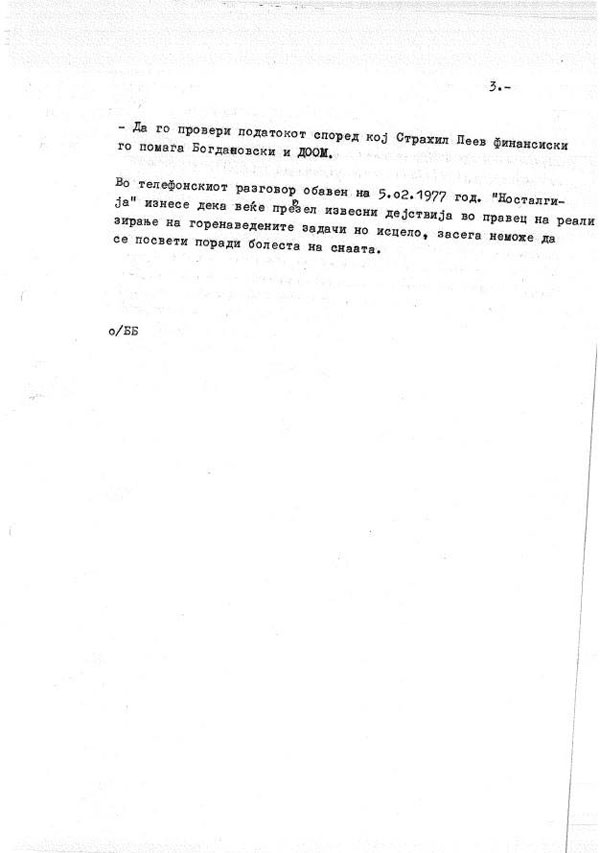 3.-

- Да го провери податокот според кој Страхил Пеев финансиски го помага Богдановски и ДООМ.

Во телефонскиот разговор обавен на 5.о2.1977 год. "Носталгија" изнесе дека веќе презел извесни дејствија во правец на реализирање на горенаведените задачи но исцело, засега неможе да се посвети поради болеста на снаата.

о/ББ